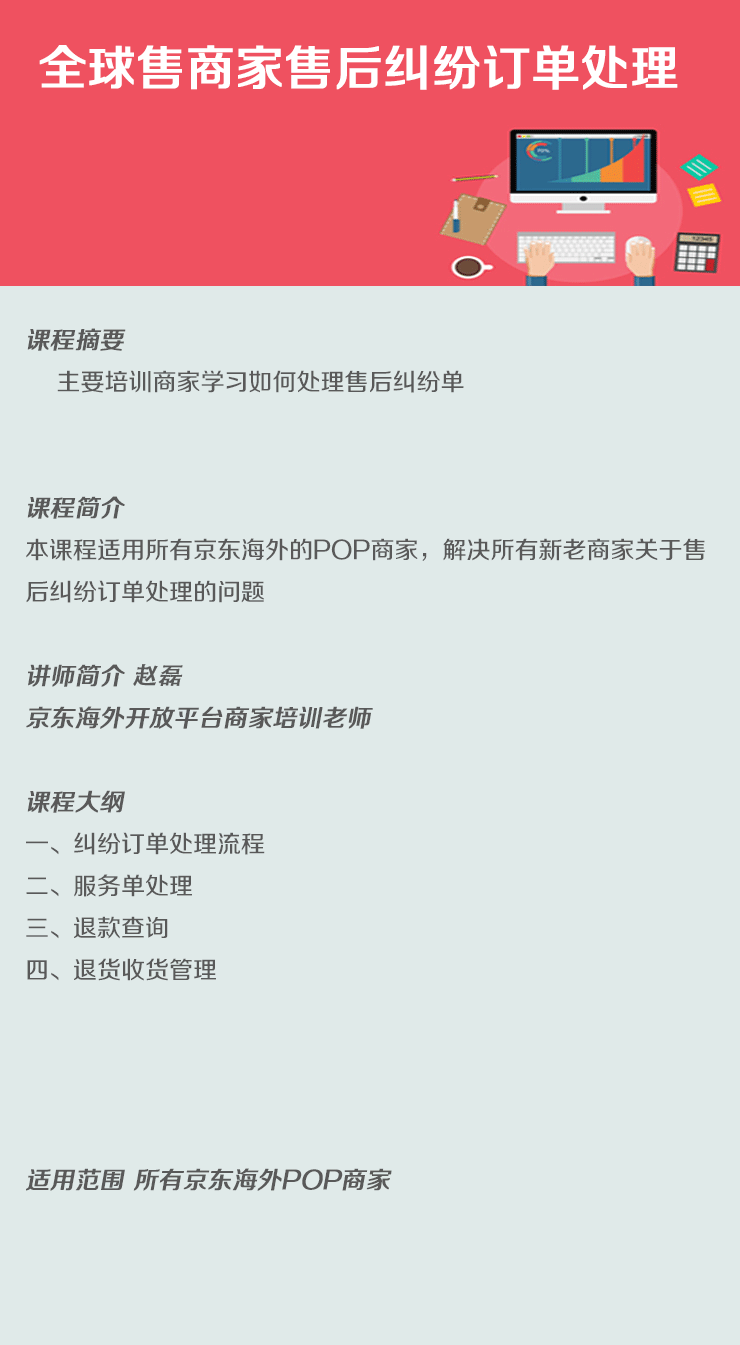 全球售商家售后纠纷订单处理

课程摘要
主要培训商家学习如何处理售后纠纷单

课程简介
本课程适用所有京东海外的POP商家，解决所有新老商家关于售后纠纷订单处理的问题

讲师简介 赵磊
京东海外开放平台商家培训老师

课程大纲
一、纠纷订单处理流程
二、服务单处理
三、退款查询
四、退货收货管理

适用范围 所有京东海外POP商家